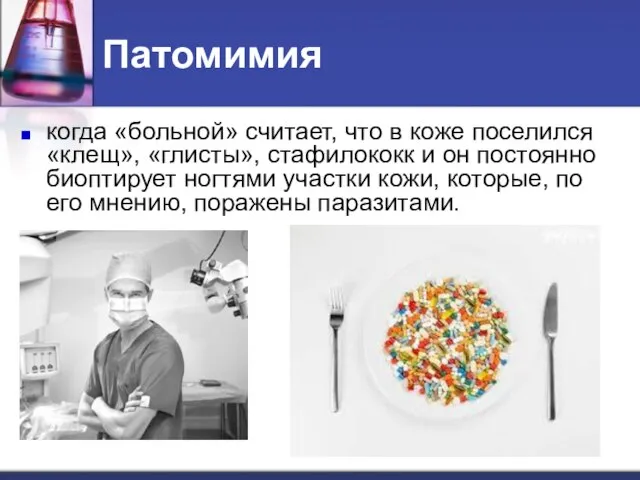 Патомимия

когда «больной» считает, что в коже поселился «клещ», «глисты», стафилококк и он постоянно биоптирует ногтями участки кожи, которые, по его мнению, поражены паразитами.